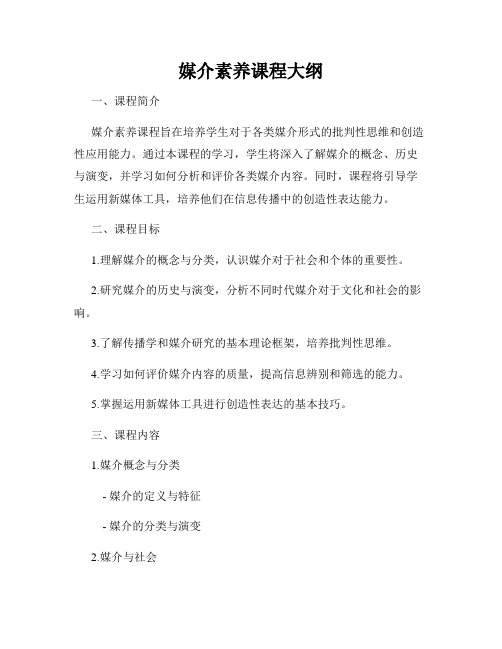 媒介素养课程大纲

一、课程简介

媒介素养课程旨在培养学生对于各类媒介形式的批判性思维和创造性应用能力。通过本课程的学习，学生将深入了解媒介的概念、历史与演变，并学习如何分析和评价各类媒介内容。同时，课程将引导学生运用新媒体工具，培养他们在信息传播中的创造性表达能力。

二、课程目标

1.理解媒介的概念与分类，认识媒介对于社会和个体的重要性。

2.研究媒介的历史与演变，分析不同时代媒介对于文化和社会的影响。

3.了解传播学和媒介研究的基本理论框架，培养批判性思维。

4.学习如何评价媒介内容的质量，提高信息辨别和筛选的能力。

5.掌握运用新媒体工具进行创造性表达的基本技巧。

三、课程内容

1.媒介概念与分类

- 媒介的定义与特征

- 媒介的分类与演变

2.媒介与社会